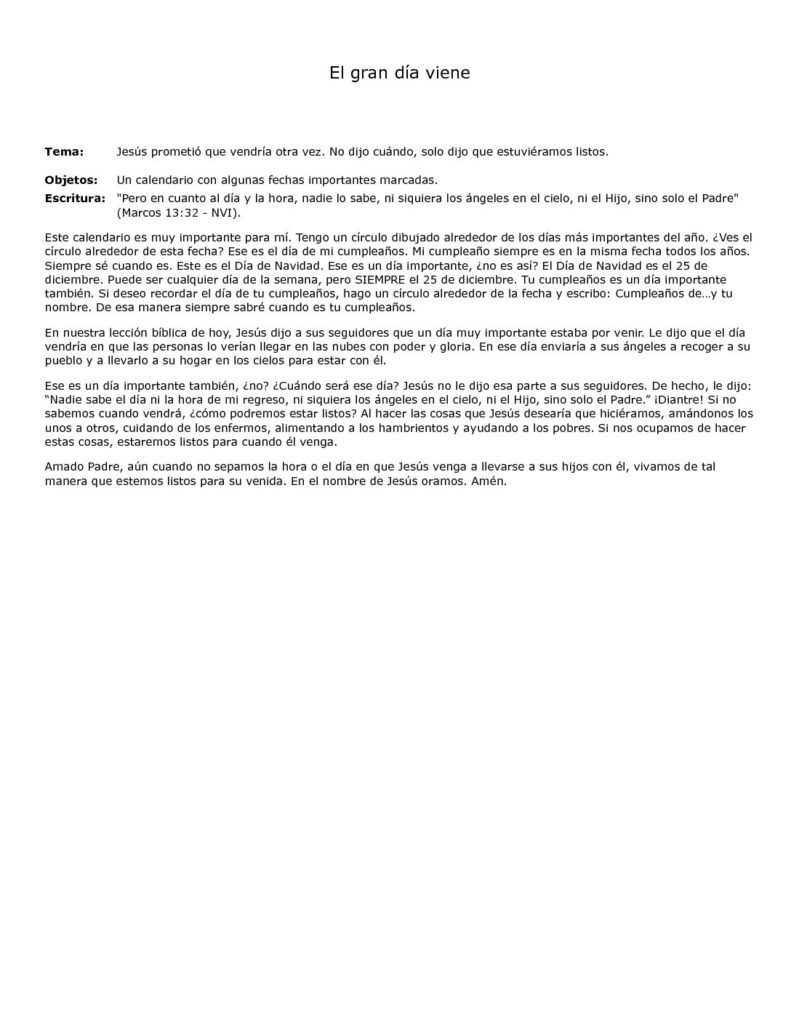 El gran día viene

**Tema:** Jesús prometió que vendría otra vez. No dijo cuándo, solo dijo que estuviéramos listos.

**Objetos:** Un calendario con algunas fechas importantes marcadas.

**Escritura:** "Pero en cuanto al día y la hora, nadie lo sabe, ni siquiera los ángeles en el cielo, ni el Hijo, sino solo el Padre" (Marcos 13:32 - NVI).

Este calendario es muy importante para mí. Tengo un círculo dibujado alrededor de los días más importantes del año. ¿Ves el círculo alrededor de esta fecha? Ese es el día de mi cumpleaños. Mi cumpleaño siempre es en la misma fecha todos los años. Siempre sé cuando es. Este es el Día de Navidad. Ese es un día importante, ¿no es así? El Día de Navidad es el 25 de diciembre. Puede ser cualquier día de la semana, pero SIEMPRE el 25 de diciembre. Tu cumpleaños es un día importante también. Si deseo recordar el día de tu cumpleaños, hago un círculo alrededor de la fecha y escribo: Cumpleaños de…y tu nombre. De esa manera siempre sabré cuando es tu cumpleaños.

En nuestra lección bíblica de hoy, Jesús dijo a sus seguidores que un día muy importante estaba por venir. Le dijo que el día vendría en que las personas lo verían llegar en las nubes con poder y gloria. En ese día enviaría a sus ángeles a recoger a su pueblo y a llevarlo a su hogar en los cielos para estar con él.

Ese es un día importante también, ¿no? ¿Cuándo será ese día? Jesús no le dijo esa parte a sus seguidores. De hecho, le dijo: "Nadie sabe el día ni la hora de mi regreso, ni siquiera los ángeles en el cielo, ni el Hijo, sino solo el Padre." ¡Diantre! Si no sabemos cuando vendrá, ¿cómo podremos estar listos? Al hacer las cosas que Jesús desearía que hiciéramos, amándonos los unos a otros, cuidando de los enfermos, alimentando a los hambrientos y ayudando a los pobres. Si nos ocupamos de hacer estas cosas, estaremos listos para cuando él venga.

Amado Padre, aún cuando no sepamos la hora o el día en que Jesús venga a llevarse a sus hijos con él, vivamos de tal manera que estemos listos para su venida. En el nombre de Jesús oramos. Amén.